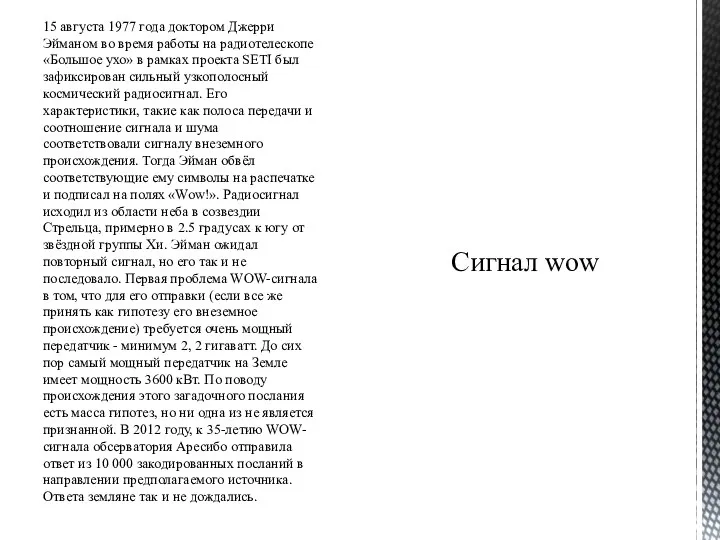 15 августа 1977 года доктором Джерри Эйманом во время работы на радиотелескопе «Большое ухо» в рамках проекта SETI был зафиксирован сильный узкополосный космический радиосигнал. Его характеристики, такие как полоса передачи и соотношение сигнала и шума соответствовали сигналу внеземного происхождения. Тогда Эйман обвёл соответствующие ему символы на распечатке и подписал на полях «Wow!». Радиосигнал исходил из области неба в созвездии Стрельца, примерно в 2.5 градусах к югу от звёздной группы Хи. Эйман ожидал повторный сигнал, но его так и не последовало. Первая проблема WOW-сигнала в том, что для его отправки (если все же принять как гипотезу его внеземное происхождение) требуется очень мощный передатчик - минимум 2, 2 гигаватт. До сих пор самый мощный передатчик на Земле имеет мощность 3600 кВт. По поводу происхождения этого загадочного послания есть масса гипотез, но ни одна из не является признанной. В 2012 году, к 35-летию WOW-сигнала обсерватория Аресибо отправила ответ из 10 000 закодированных посланий в направлении предполагаемого источника. Ответа земляне так и не дождались.

Сигнал wow